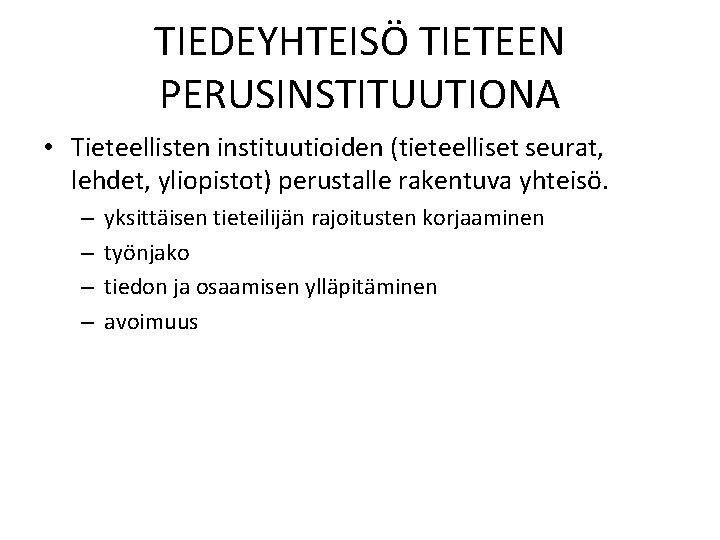 TIEDEYHTEISÖ TIETEEN PERUSINSTITUUTIONA

• Tieteellisten instituutioiden (tieteelliset seurat, lehdet, yliopistot) perustalle rakentuva yhteisö.
– yksittäisen tieteilijän rajoitusten korjaaminen
– työnjako
– tiedon ja osaamisen ylläpitäminen
– avoimuus